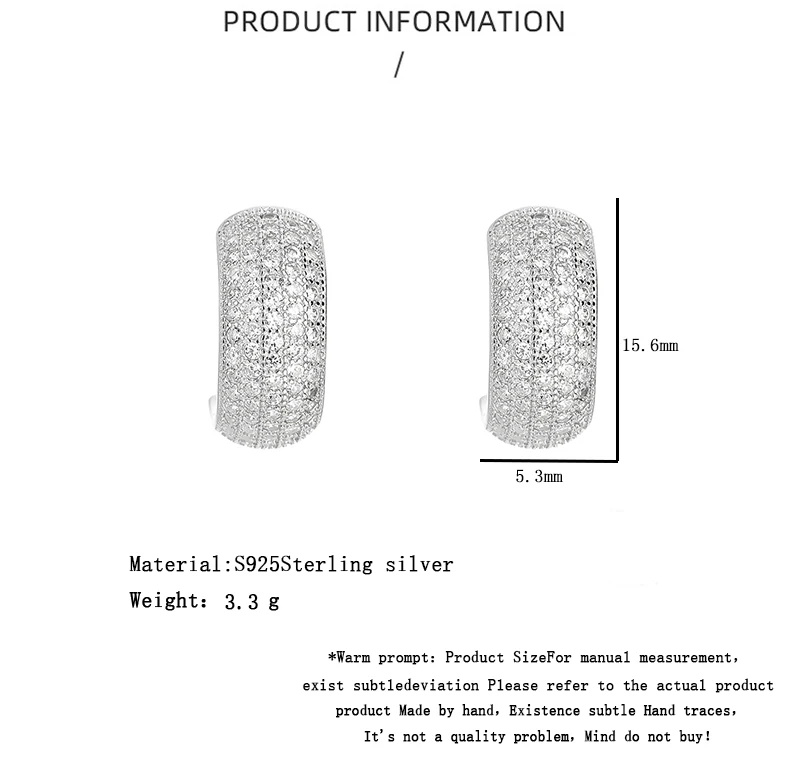 PRODUCT INFORMATION

/

15.6mm

5.3mm

Material:S925Sterling silver

Weight: 3.3 g

*Warm prompt: Product SizeFor manual measurement, exist subtledeviation Please refer to the actual product product Made by hand, Existence subtle Hand traces, It's not a quality problem, Mind do not buy!